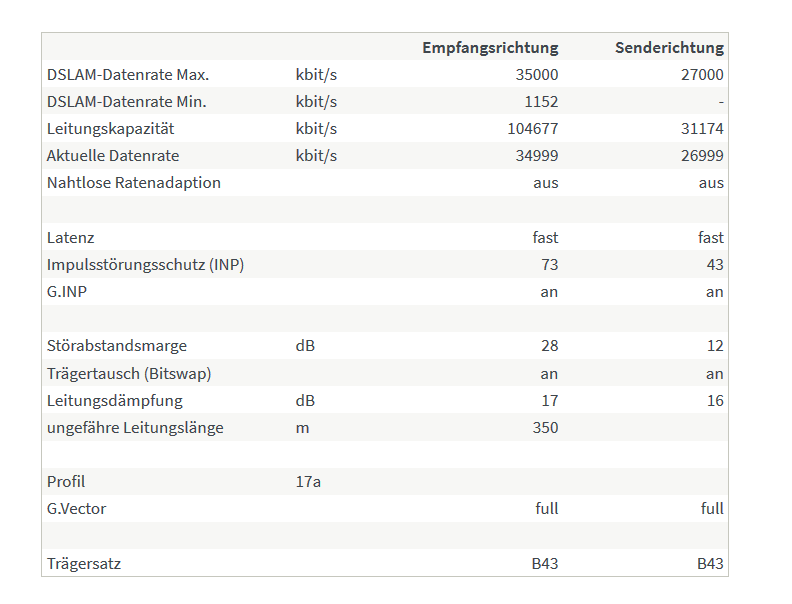 | | | Empfangsrichtung | Senderichtung |
|---|---|---|---|
| DSLAM-Datenrate Max. | kbit/s | 35000 | 27000 |
| DSLAM-Datenrate Min. | kbit/s | 1152 | - |
| Leitungskapazität | kbit/s | 104677 | 31174 |
| Aktuelle Datenrate | kbit/s | 34999 | 26999 |
| Nahtlose Ratenadaption | | aus | aus |
| | | | |
| Latenz | | fast | fast |
| Impulsstörungsschutz (INP) | | 73 | 43 |
| G.INP | | an | an |
| | | | |
| Störabstandsmarge | dB | 28 | 12 |
| Trägertausch (Bitswap) | | an | an |
| Leitungsdämpfung | dB | 17 | 16 |
| ungefähre Leitungslänge | m | 350 | |
| | | | |
| Profil | 17a | | |
| G.Vector | | full | full |
| | | | |
| Trägersatz | | B43 | B43 |